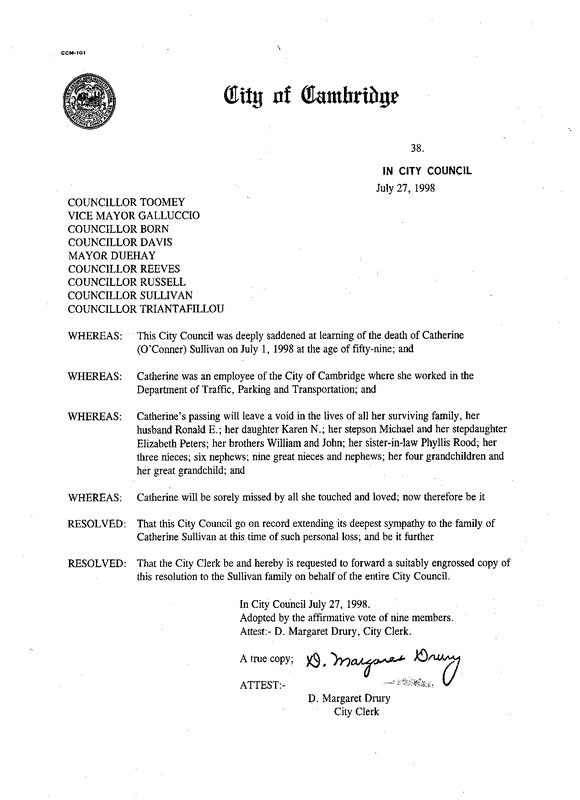 CCM-101

City of Cambridge

38.

IN CITY COUNCIL

July 27, 1998

COUNCILLOR TOOMEY
VICE MAYOR GALLUCCIO
COUNCILLOR BORN
COUNCILLOR DAVIS
MAYOR DUEHAY
COUNCILLOR REEVES
COUNCILLOR RUSSELL
COUNCILLOR SULLIVAN
COUNCILLOR TRIANTAFILLOU

WHEREAS: This City Council was deeply saddened at learning of the death of Catherine (O'Conner) Sullivan on July 1, 1998 at the age of fifty-nine; and

WHEREAS: Catherine was an employee of the City of Cambridge where she worked in the Department of Traffic, Parking and Transportation; and

WHEREAS: Catherine's passing will leave a void in the lives of all her surviving family, her husband Ronald E.; her daughter Karen N.; her stepson Michael and her stepdaughter Elizabeth Peters; her brothers William and John; her sister-in-law Phyllis Rood; her three nieces; six nephews; nine great nieces and nephews; her four grandchildren and her great grandchild; and

WHEREAS: Catherine will be sorely missed by all she touched and loved; now therefore be it

RESOLVED: That this City Council go on record extending its deepest sympathy to the family of Catherine Sullivan at this time of such personal loss; and be it further

RESOLVED: That the City Clerk be and hereby is requested to forward a suitably engrossed copy of this resolution to the Sullivan family on behalf of the entire City Council.

In City Council July 27, 1998.
Adopted by the affirmative vote of nine members.
Attest:- D. Margaret Drury, City Clerk.

A true copy; D. Margaret Drury

ATTEST:-

D. Margaret Drury
City Clerk